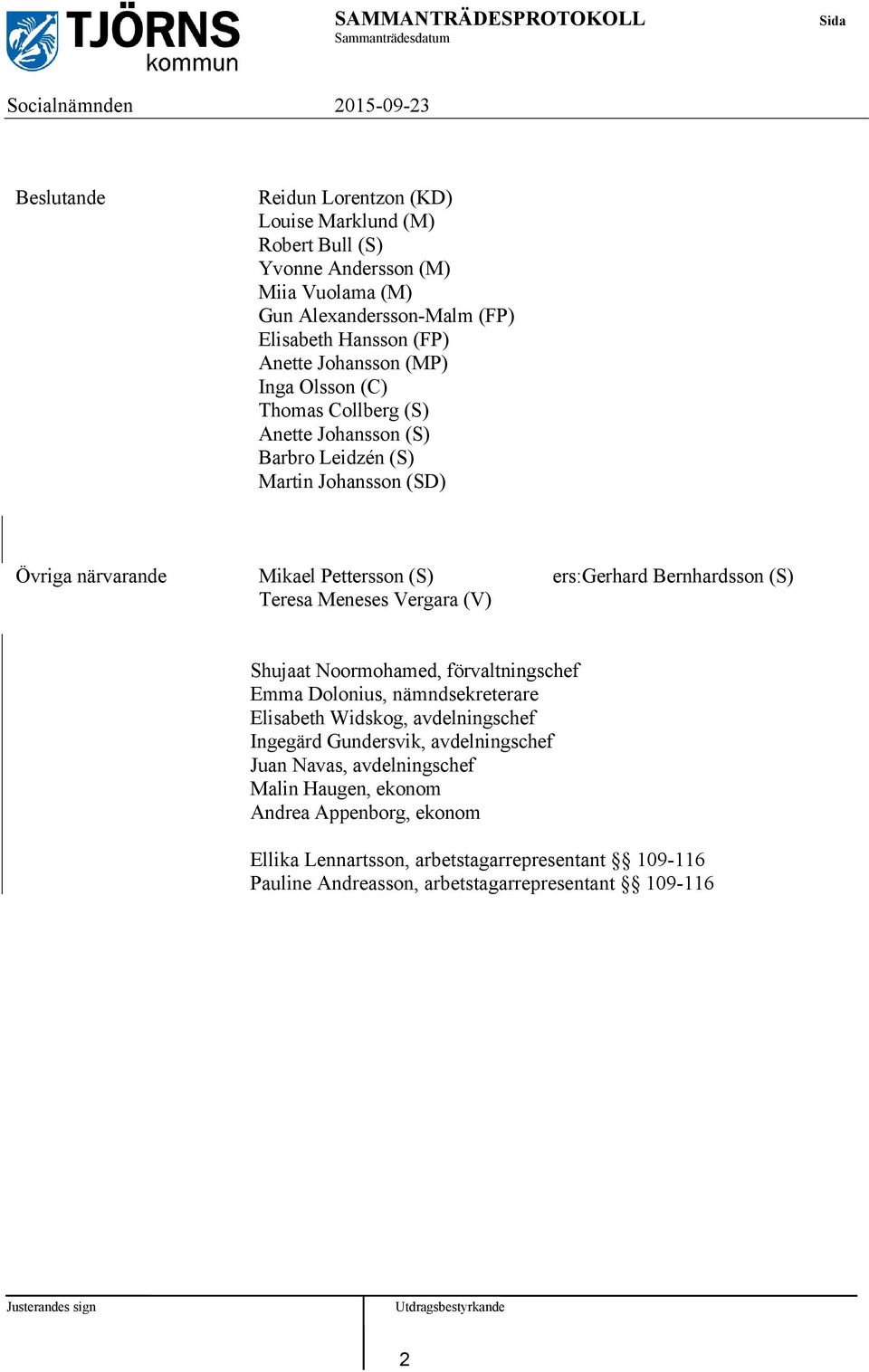 TJÖRNS kommun

SAMMANTRÄDESPROTOKOLL
Sammanträdesdatum

Sida

Socialnämnden

2015-09-23

Beslutande

Reidun Lorentzon (KD)
Louise Marklund (M)
Robert Bull (S)
Yvonne Andersson (M)
Miia Vuolama (M)
Gun Alexandersson-Malm (FP)
Elisabeth Hansson (FP)
Anette Johansson (MP)
Inga Olsson (C)
Thomas Collberg (S)
Anette Johansson (S)
Barbro Leidzén (S)
Martin Johansson (SD)

Övriga närvarande

Mikael Pettersson (S)

ers:Gerhard Bernhardsson (S)

Teresa Meneses Vergara (V)

Shujaat Noormohamed, förvaltningschef
Emma Dolonius, nämndsekreterare
Elisabeth Widskog, avdelningschef
Ingegärd Gundersvik, avdelningschef
Juan Navas, avdelningschef
Malin Haugen, ekonom
Andrea Appenborg, ekonom

Ellika Lennartsson, arbetstagarrepresentant §§ 109-116
Pauline Andreasson, arbetstagarrepresentant §§ 109-116

Justerandes sign

Utdragsbestyrkande

2